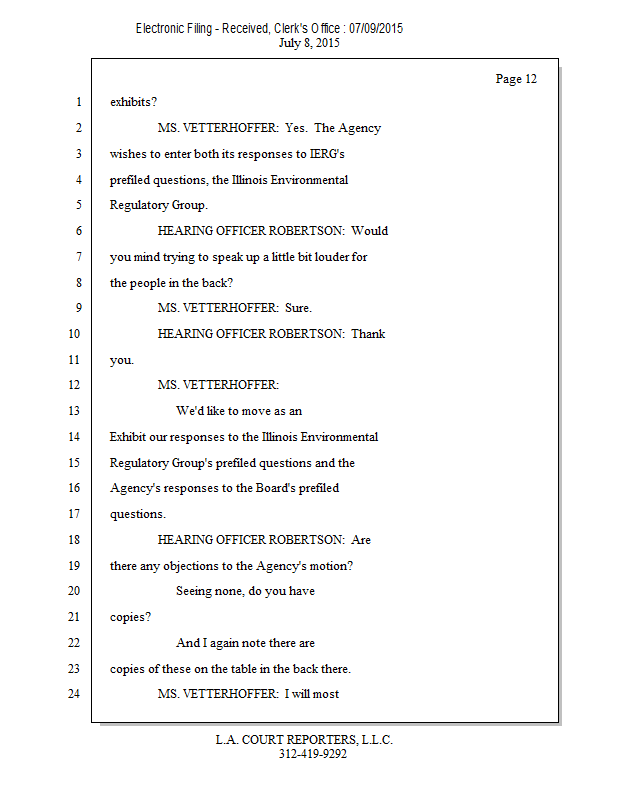 Electronic Filing - Received, Clerk's Office : 07/09/2015
July 8, 2015

Page 12

1 exhibits?

2 MS. VETTERHOFFER: Yes. The Agency

3 wishes to enter both its responses to IERG's

4 prefiled questions, the Illinois Environmental

5 Regulatory Group.

6 HEARING OFFICER ROBERTSON: Would

7 you mind trying to speak up a little bit louder for

8 the people in the back?

9 MS. VETTERHOFFER: Sure.

10 HEARING OFFICER ROBERTSON: Thank

11 you.

12 MS. VETTERHOFFER:

13 We'd like to move as an

14 Exhibit our responses to the Illinois Environmental

15 Regulatory Group's prefiled questions and the

16 Agency's responses to the Board's prefiled

17 questions.

18 HEARING OFFICER ROBERTSON: Are

19 there any objections to the Agency's motion?

20 Seeing none, do you have

21 copies?

22 And I again note there are

23 copies of these on the table in the back there.

24 MS. VETTERHOFFER: I will most

L.A. COURT REPORTERS, L.L.C.
312-419-9292